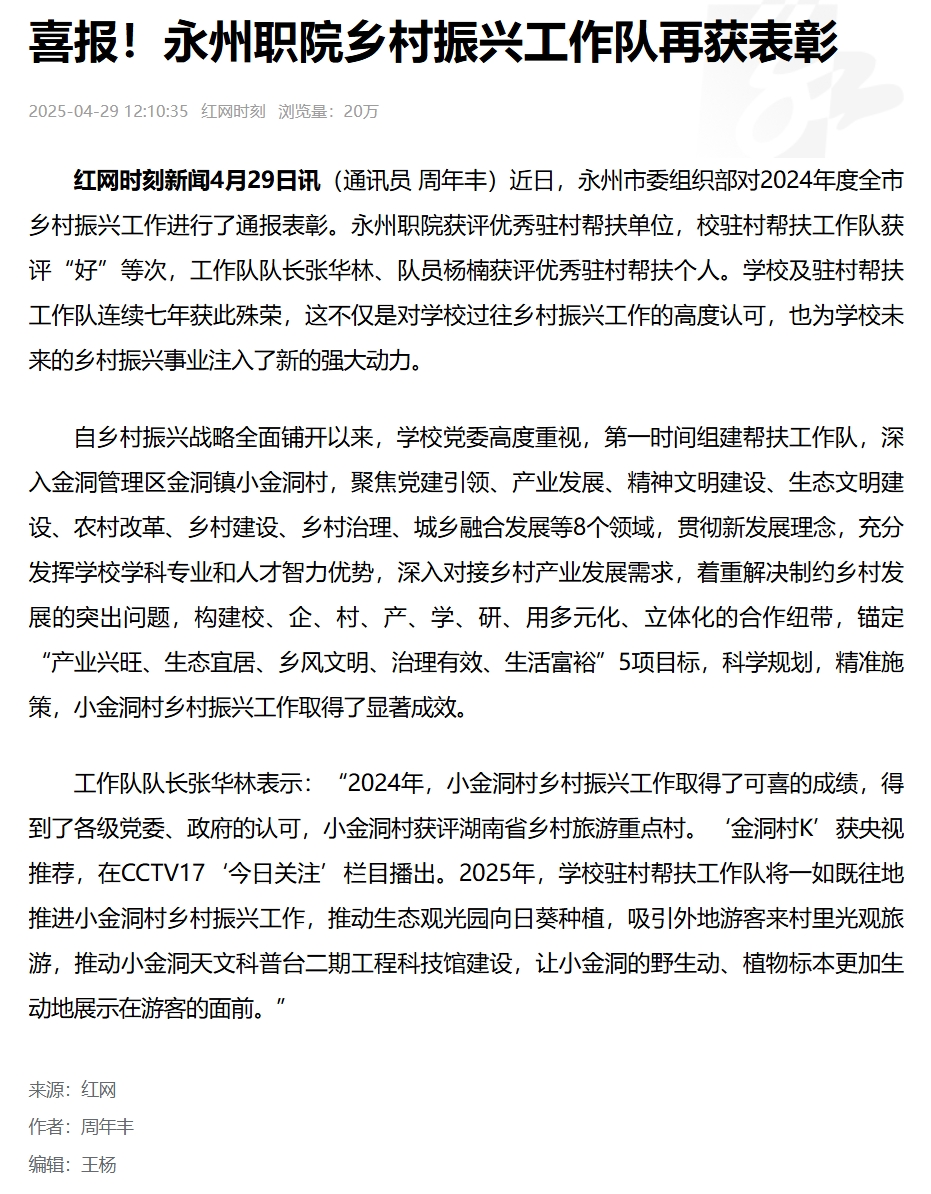 喜报！永州职院乡村振兴工作队再获表彰

2025-04-29 12:10:35 红网时刻 浏览量：20万

红网时刻新闻4月29日讯（通讯员 周年丰）近日，永州市委组织部对2024年度全市乡村振兴工作进行了通报表彰。永州职院获评优秀驻村帮扶单位，校驻村帮扶工作队获评“好”等次，工作队队长张华林、队员杨楠获评优秀驻村帮扶个人。学校及驻村帮扶工作队连续七年获此殊荣，这不仅是对学校过往乡村振兴工作的高度认可，也为学校未来的乡村振兴事业注入了新的强大动力。

自乡村振兴战略全面铺开以来，学校党委高度重视，第一时间组建帮扶工作队，深入金洞管理区金洞镇小金洞村，聚焦党建引领、产业发展、精神文明建设、生态文明建设、农村改革、乡村建设、乡村治理、城乡融合发展等8个领域，贯彻新发展理念，充分发挥学校学科专业和人才智力优势，深入对接乡村产业发展需求，着重解决制约乡村发展的突出问题，构建校、企、村、产、学、研、用多元化、立体化的合作纽带，锚定“产业兴旺、生态宜居、乡风文明、治理有效、生活富裕”5项目标，科学规划，精准施策，小金洞村乡村振兴工作取得了显著成效。

工作队队长张华林表示：“2024年，小金洞村乡村振兴工作取得了可喜的成绩，得到了各级党委、政府的认可，小金洞村获评湖南省乡村旅游重点村。‘金洞村K’获央视推荐，在CCTV17‘今日关注’栏目播出。2025年，学校驻村帮扶工作队将一如既往地推进小金洞村乡村振兴工作，推动生态观光园向日葵种植，吸引外地游客来村里光观旅游，推动小金洞天文科普台二期工程科技馆建设，让小金洞的野生动、植物标本更加生动地展示在游客的面前。”

来源：红网
作者：周年丰
编辑：王杨